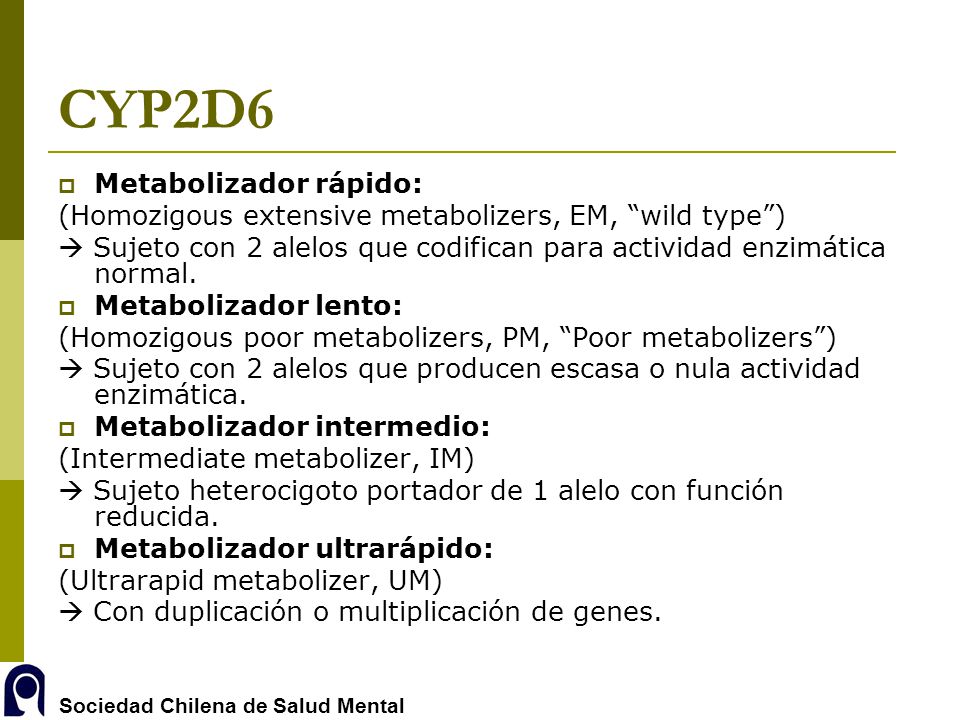 CYP2D6

Metabolizador rápido:
(Homozigous extensive metabolizers, EM, “wild type”)
→ Sujeto con 2 alelos que codifican para actividad enzimática normal.

Metabolizador lento:
(Homozigous poor metabolizers, PM, “Poor metabolizers”)
→ Sujeto con 2 alelos que producen escasa o nula actividad enzimática.

Metabolizador intermedio:
(Intermediate metabolizer, IM)
→ Sujeto heterocigoto portador de 1 alelo con función reducida.

Metabolizador ultrarápido:
(Ultrarapid metabolizer, UM)
→ Con duplicación o multiplicación de genes.

Sociedad Chilena de Salud Mental